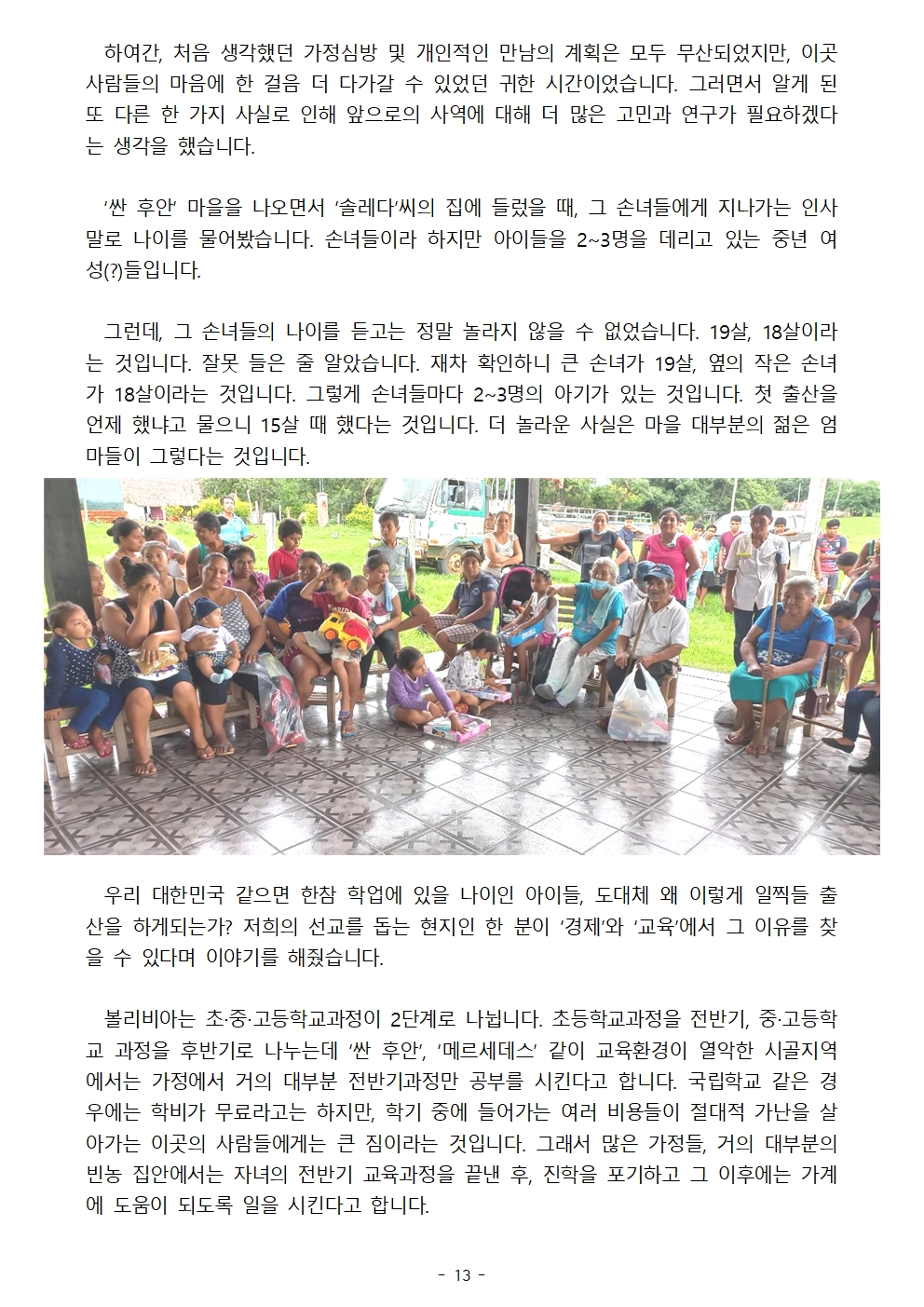 하여간, 처음 생각했던 가정심방 및 개인적인 만남의 계획은 모두 무산되었지만, 이곳 사람들의 마음에 한 걸음 더 다가갈 수 있었던 귀한 시간이었습니다. 그러면서 알게 된 또 다른 한 가지 사실로 인해 앞으로의 사역에 대해 더 많은 고민과 연구가 필요하겠다는 생각을 했습니다.

'싼 후안' 마을을 나오면서 '솔레다'씨의 집에 들렀을 때, 그 손녀들에게 지나가는 인사말로 나이를 물어봤습니다. 손녀들이라 하지만 아이들을 2~3명을 데리고 있는 중년 여성(?)들입니다.

그런데, 그 손녀들의 나이를 듣고는 정말 놀라지 않을 수 없었습니다. 19살, 18살이라는 것입니다. 잘못 들은 줄 알았습니다. 재차 확인하니 큰 손녀가 19살, 옆의 작은 손녀가 18살이라는 것입니다. 그렇게 손녀들마다 2~3명의 아기가 있는 것입니다. 첫 출산을 언제 했냐고 물으니 15살 때 했다는 것입니다. 더 놀라운 사실은 마을 대부분의 젊은 엄마들이 그렇다는 것입니다.

우리 대한민국 같으면 한참 학업에 있을 나이인 아이들, 도대체 왜 이렇게 일찍들 출산을 하게되는가? 저희의 선교를 돕는 현지인 한 분이 '경제'와 '교육'에서 그 이유를 찾을 수 있다며 이야기를 해줬습니다.

볼리비아는 초·중·고등학교과정이 2단계로 나뉩니다. 초등학교과정을 전반기, 중·고등학교 과정을 후반기로 나누는데 '싼 후안', '메르세데스' 같이 교육환경이 열악한 시골지역에서는 가정에서 거의 대부분 전반기과정만 공부를 시킨다고 합니다. 국립학교 같은 경우에는 학비가 무료라고는 하지만, 학기 중에 들어가는 여러 비용들이 절대적 가난을 살아가는 이곳의 사람들에게는 큰 짐이라는 것입니다. 그래서 많은 가정들, 거의 대부분의 빈농 집안에서는 자녀의 전반기 교육과정을 끝낸 후, 진학을 포기하고 그 이후에는 가계에 도움이 되도록 일을 시킨다고 합니다.

- 13 -